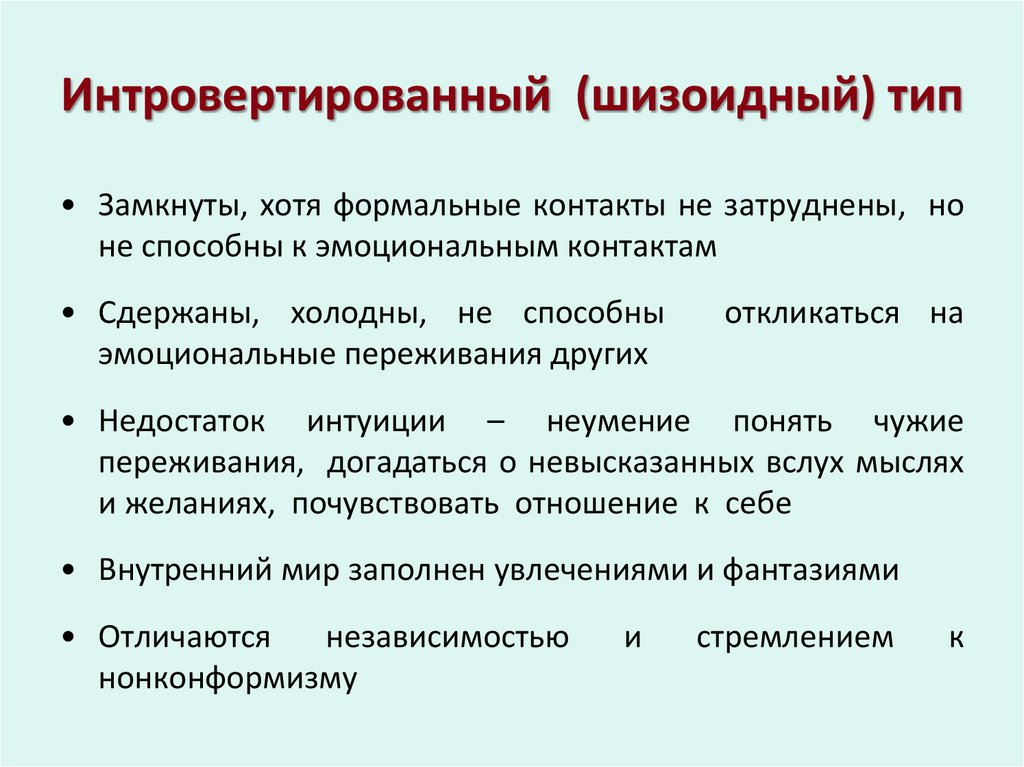 Интровертированный (шизоидный) тип

• Замкнуты, хотя формальные контакты не затруднены, но не способны к эмоциональным контактам

• Сдержаны, холодны, не способны откликаться на эмоциональные переживания других

• Недостаток интуиции – неумение понять чужие переживания, догадаться о невысказанных вслух мыслях и желаниях, почувствовать отношение к себе

• Внутренний мир заполнен увлечениями и фантазиями

• Отличаются независимостью и стремлением к нонконформизму